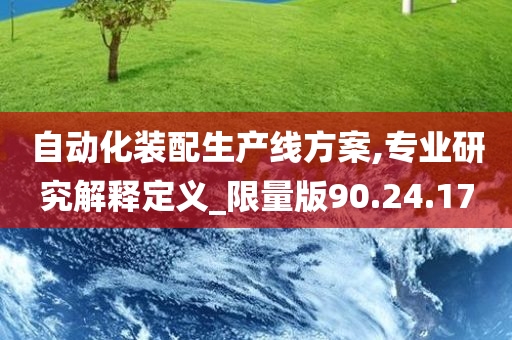 自动化装配生产线方案,专业研究解释定义_限量版90.24.17